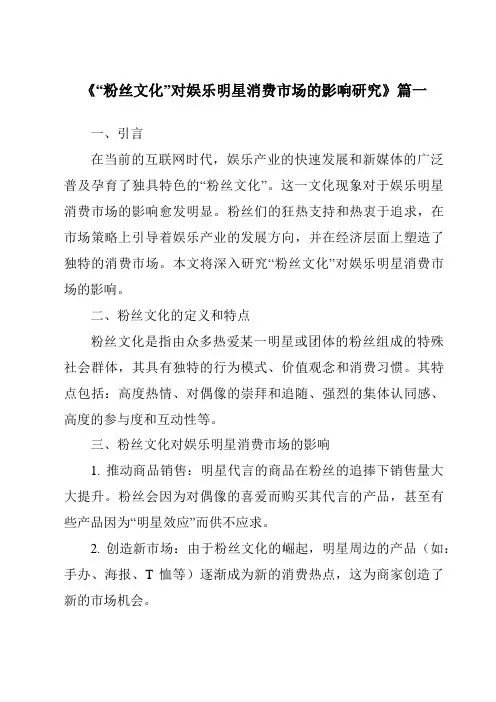 《“粉丝文化”对娱乐明星消费市场的影响研究》篇一

一、引言

在当前的互联网时代，娱乐产业的快速发展和新媒体的广泛普及孕育了独具特色的“粉丝文化”。这一文化现象对于娱乐明星消费市场的影响愈发明显。粉丝们的狂热支持和热衷于追求，在市场策略上引导着娱乐产业的发展方向，并在经济层面上塑造了独特的消费市场。本文将深入研究“粉丝文化”对娱乐明星消费市场的影响。

二、粉丝文化的定义和特点

粉丝文化是指由众多热爱某一明星或团体的粉丝组成的特殊社会群体，其具有独特的行为模式、价值观念和消费习惯。其特点包括：高度热情、对偶像的崇拜和追随、强烈的集体认同感、高度的参与度和互动性等。

三、粉丝文化对娱乐明星消费市场的影响

1. 推动商品销售：明星代言的商品在粉丝的追捧下销售量大大提升。粉丝会因为对偶像的喜爱而购买其代言的产品，甚至有些产品因为“明星效应”而供不应求。

2. 创造新市场：由于粉丝文化的崛起，明星周边的产品（如：手办、海报、T 恤等）逐渐成为新的消费热点，这为商家创造了新的市场机会。